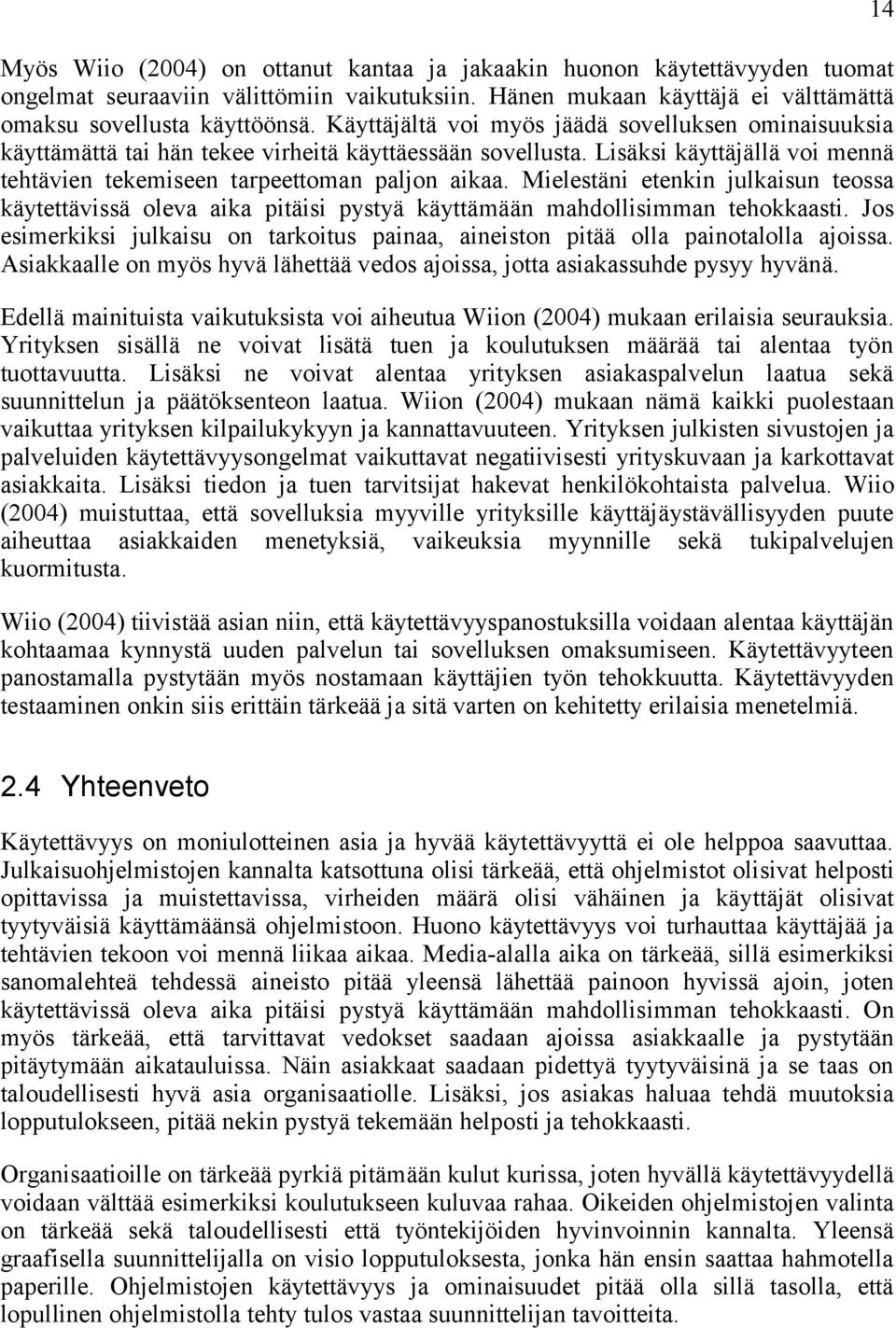 14

Myös Wiio (2004) on ottanut kantaa ja jakaakin huonon käytettävyyden tuomat ongelmat seuraaviin välittömiin vaikutuksiin. Hänen mukaan käyttäjä ei välttämättä omaksu sovellusta käyttöönsä. Käyttäjältä voi myös jäädä sovelluksen ominaisuuksia käyttämättä tai hän tekee virheitä käyttäessään sovellusta. Lisäksi käyttäjällä voi mennä tehtävien tekemiseen tarpeettoman paljon aikaa. Mielestäni etenkin julkaisun teossa käytettävissä oleva aika pitäisi pystyä käyttämään mahdollisimman tehokkaasti. Jos esimerkiksi julkaisu on tarkoitus painaa, aineiston pitää olla painotalolla ajoissa. Asiakkaalle on myös hyvä lähettää vedos ajoissa, jotta asiakassuhde pysyy hyvänä.

Edellä mainituista vaikutuksista voi aiheutua Wiion (2004) mukaan erilaisia seurauksia. Yrityksen sisällä ne voivat lisätä tuen ja koulutuksen määrää tai alentaa työn tuottavuutta. Lisäksi ne voivat alentaa yrityksen asiakaspalvelun laatua sekä suunnittelun ja päätöksenteon laatua. Wiion (2004) mukaan nämä kaikki puolestaan vaikuttaa yrityksen kilpailukykyyn ja kannattavuuteen. Yrityksen julkisten sivustojen ja palveluiden käytettävyysongelmat vaikuttavat negatiivisesti yrityskuvaan ja karkottavat asiakkaita. Lisäksi tiedon ja tuen tarvitsijat hakevat henkilökohtaista palvelua. Wiio (2004) muistuttaa, että sovelluksia myyville yrityksille käyttäjäystävällisyyden puute aiheuttaa asiakkaiden menetyksiä, vaikeuksia myynnille sekä tukipalvelujen kuormitusta.

Wiio (2004) tiivistää asian niin, että käytettävyyspanostuksilla voidaan alentaa käyttäjän kohtaamaa kynnystä uuden palvelun tai sovelluksen omaksumiseen. Käytettävyyteen panostamalla pystytään myös nostamaan käyttäjien työn tehokkuutta. Käytettävyyden testaaminen onkin siis erittäin tärkeää ja sitä varten on kehitetty erilaisia menetelmiä.

2.4 Yhteenveto

Käytettävyys on moniulotteinen asia ja hyvää käytettävyyttä ei ole helppoa saavuttaa. Julkaisuohjelmistojen kannalta katsottuna olisi tärkeää, että ohjelmistot olisivat helposti opittavissa ja muistettavissa, virheiden määrä olisi vähäinen ja käyttäjät olisivat tyytyväisiä käyttämäänsä ohjelmistoon. Huono käytettävyys voi turhauttaa käyttäjää ja tehtävien tekoon voi mennä liikaa aikaa. Media-alalla aika on tärkeää, sillä esimerkiksi sanomalehteä tehdessä aineisto pitää yleensä lähettää painoon hyvissä ajoin, joten käytettävissä oleva aika pitäisi pystyä käyttämään mahdollisimman tehokkaasti. On myös tärkeää, että tarvittavat vedokset saadaan ajoissa asiakkaalle ja pystytään pitäytymään aikatauluissa. Näin asiakkaat saadaan pidettyä tyytyväisinä ja se taas on taloudellisesti hyvä asia organisaatiolle. Lisäksi, jos asiakas haluaa tehdä muutoksia lopputulokseen, pitää nekin pystyä tekemään helposti ja tehokkaasti.

Organisaatioille on tärkeää pyrkiä pitämään kulut kurissa, joten hyvällä käytettävyydellä voidaan välttää esimerkiksi koulutukseen kuluvaa rahaa. Oikeiden ohjelmistojen valinta on tärkeää sekä taloudellisesti että työntekijöiden hyvinvoinnin kannalta. Yleensä graafisella suunnittelijalla on visio lopputuloksesta, jonka hän ensin saattaa hahmotella paperille. Ohjelmistojen käytettävyys ja ominaisuudet pitää olla sillä tasolla, että lopullinen ohjelmistolla tehty tulos vastaa suunnittelijan tavoitteita.